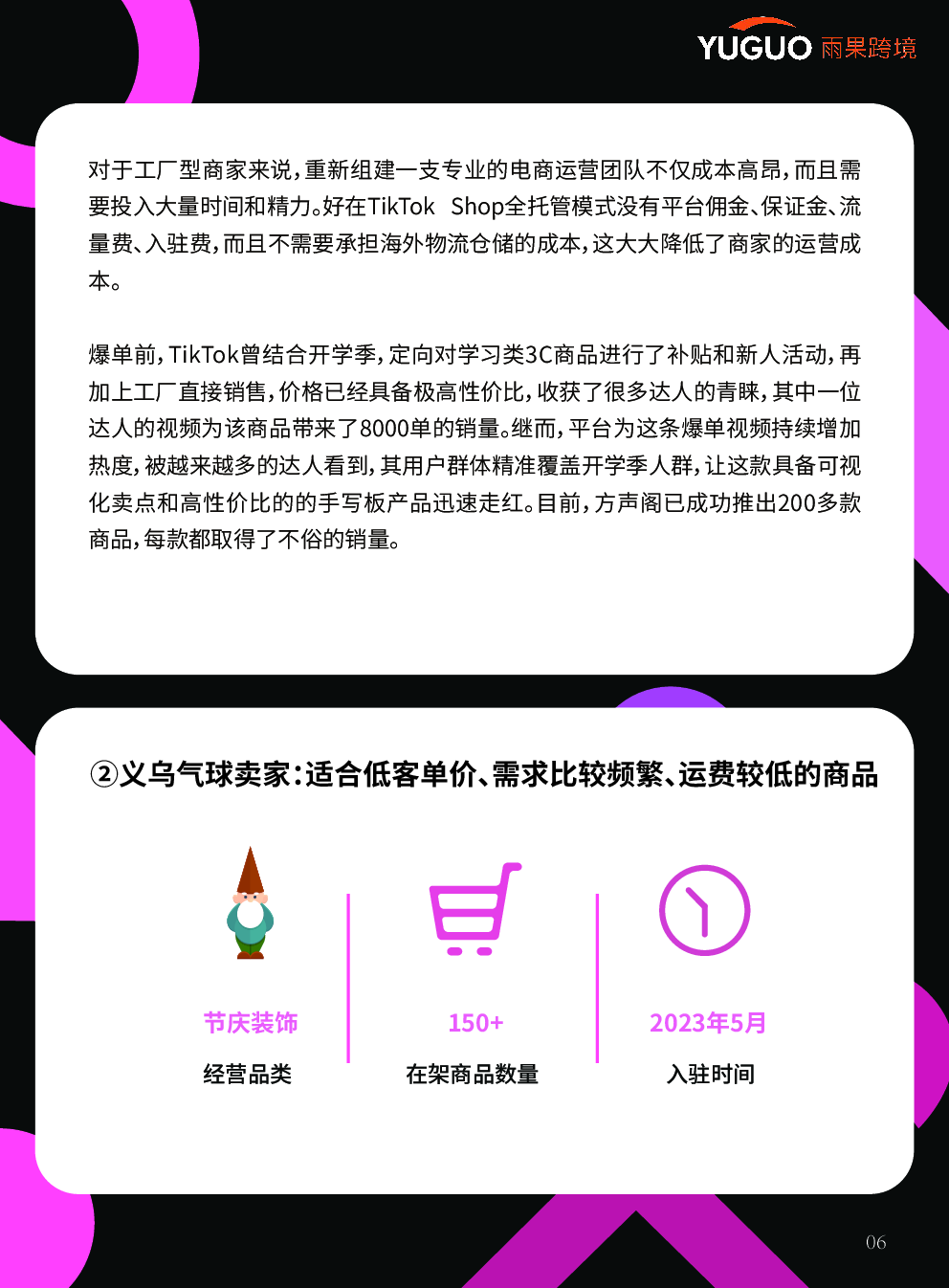 YUGUO 雨果跨境

对于工厂型商家来说，重新组建一支专业的电商运营团队不仅成本高昂，而且需要投入大量时间和精力。好在TikTok Shop全托管模式没有平台佣金、保证金、流量费、入驻费，而且不需要承担海外物流仓储的成本，这大大降低了商家的运营成本。

爆单前，TikTok曾结合开学季，定向对学习类3C商品进行了补贴和新人活动，再加上工厂直接销售，价格已经具备极高性价比，收获了很多达人的青睐，其中一位达人的视频为该商品带来了8000单的销量。继而，平台为这条爆单视频持续增加热度，被越来越多的达人看到，其用户群体精准覆盖开学季人群，让这款具备可视化卖点和高性价比的的手写板产品迅速走红。目前，方声阁已成功推出200多款商品，每款都取得了不俗的销量。

②义乌气球卖家：适合低客单价、需求比较频繁、运费较低的商品

节庆装饰
经营品类

150+
在架商品数量

2023年5月
入驻时间

06